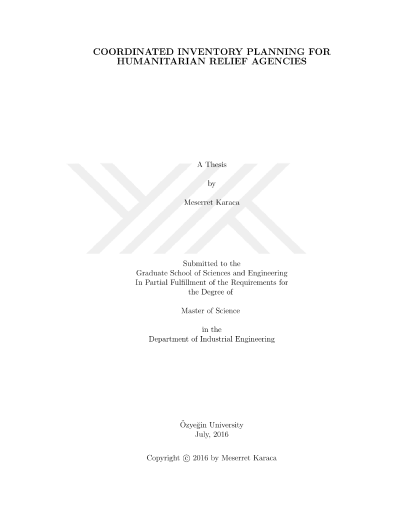 COORDINATED INVENTORY PLANNING FOR HUMANITARIAN RELIEF AGENCIES

A Thesis

by

Meserret Karaca

Submitted to the
Graduate School of Sciences and Engineering
In Partial Fulfillment of the Requirements for
the Degree of

Master of Science

in the
Department of Industrial Engineering

Özyeğin University
July, 2016

Copyright © 2016 by Meserret Karaca